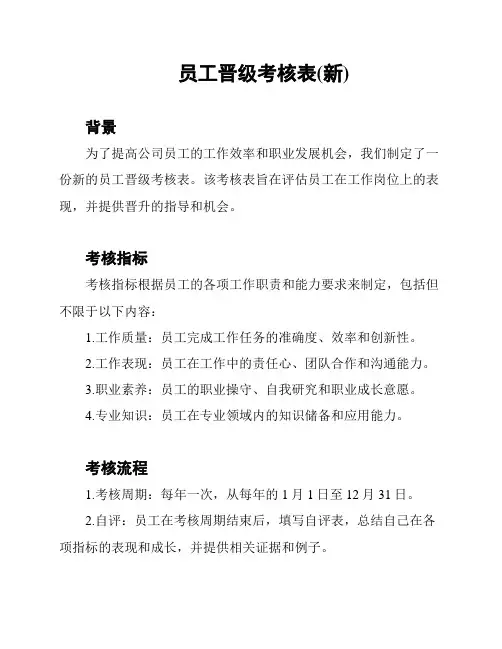 员工晋级考核表(新)

背景

为了提高公司员工的工作效率和职业发展机会，我们制定了一份新的员工晋级考核表。该考核表旨在评估员工在工作岗位上的表现，并提供晋升的指导和机会。

考核指标

考核指标根据员工的各项工作职责和能力要求来制定，包括但不限于以下内容：

1.工作质量：员工完成工作任务的准确度、效率和创新性。

2.工作表现：员工在工作中的责任心、团队合作和沟通能力。

3.职业素养：员工的职业操守、自我研究和职业成长意愿。

4.专业知识：员工在专业领域内的知识储备和应用能力。

考核流程

1.考核周期：每年一次，从每年的 1 月 1 日至 12 月 31 日。

2.自评：员工在考核周期结束后，填写自评表，总结自己在各项指标的表现和成长，并提供相关证据和例子。